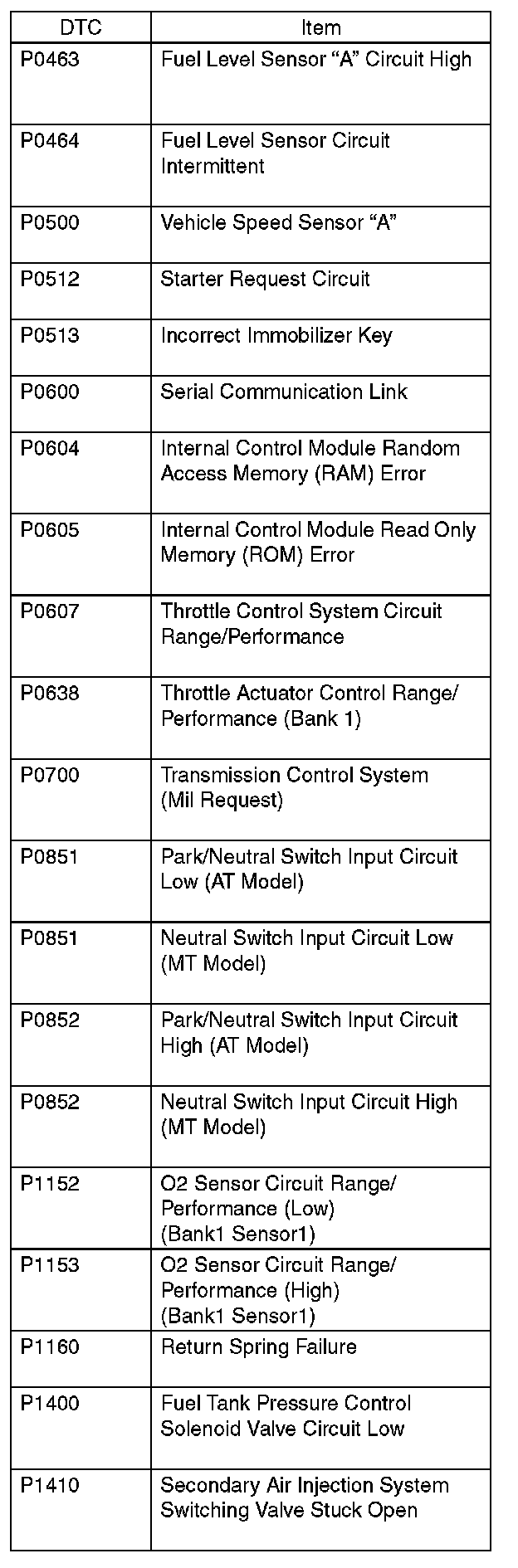 | DTC | Item |
|---|---|
| P0463 | Fuel Level Sensor “A” Circuit High |
| P0464 | Fuel Level Sensor Circuit Intermittent |
| P0500 | Vehicle Speed Sensor “A” |
| P0512 | Starter Request Circuit |
| P0513 | Incorrect Immobilizer Key |
| P0600 | Serial Communication Link |
| P0604 | Internal Control Module Random Access Memory (RAM) Error |
| P0605 | Internal Control Module Read Only Memory (ROM) Error |
| P0607 | Throttle Control System Circuit Range/Performance |
| P0638 | Throttle Actuator Control Range/ Performance (Bank 1) |
| P0700 | Transmission Control System (Mil Request) |
| P0851 | Park/Neutral Switch Input Circuit Low (AT Model) |
| P0851 | Neutral Switch Input Circuit Low (MT Model) |
| P0852 | Park/Neutral Switch Input Circuit High (AT Model) |
| P0852 | Neutral Switch Input Circuit High (MT Model) |
| P1152 | O2 Sensor Circuit Range/ Performance (Low) (Bank1 Sensor1) |
| P1153 | O2 Sensor Circuit Range/ Performance (High) (Bank1 Sensor1) |
| P1160 | Return Spring Failure |
| P1400 | Fuel Tank Pressure Control Solenoid Valve Circuit Low |
| P1410 | Secondary Air Injection System Switching Valve Stuck Open |